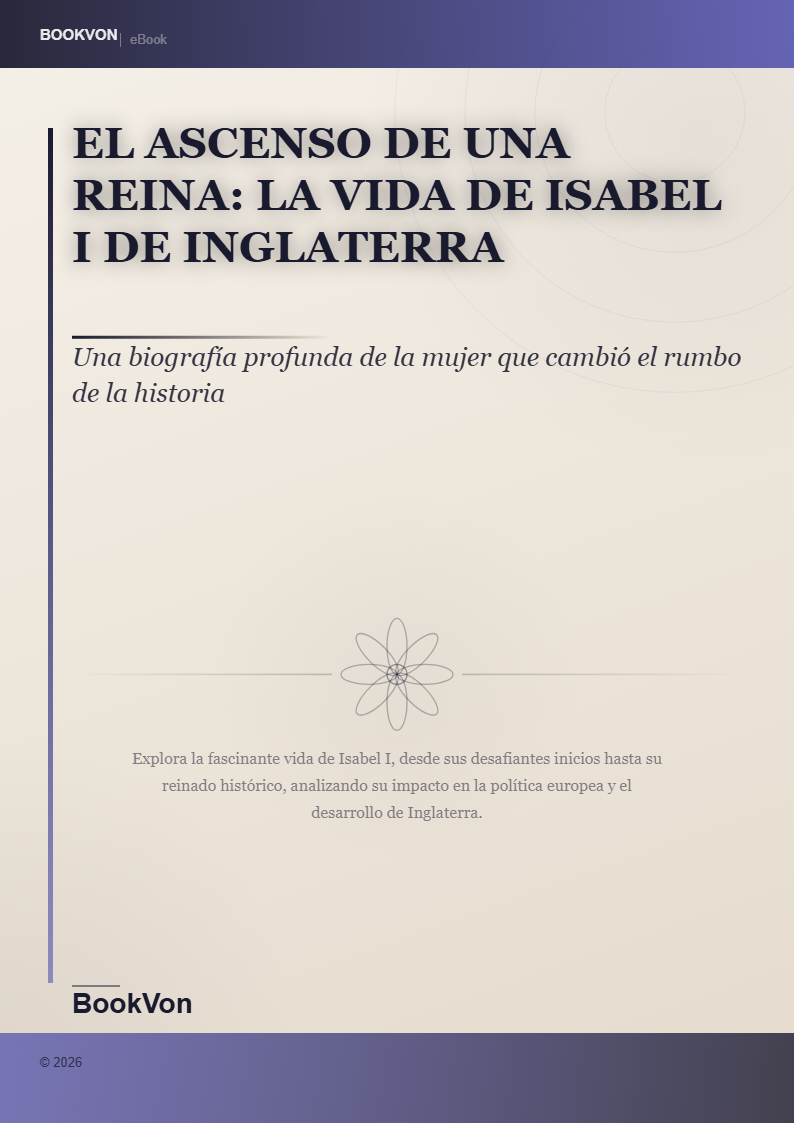 BOOKVON | eBook

EL ASCENSO DE UNA REINA: LA VIDA DE ISABEL I DE INGLATERRA

Una biografía profunda de la mujer que cambió el rumbo de la historia

Explora la fascinante vida de Isabel I, desde sus desafiantes inicios hasta su reinado histórico, analizando su impacto en la política europea y el desarrollo de Inglaterra.

BookVon

© 2026